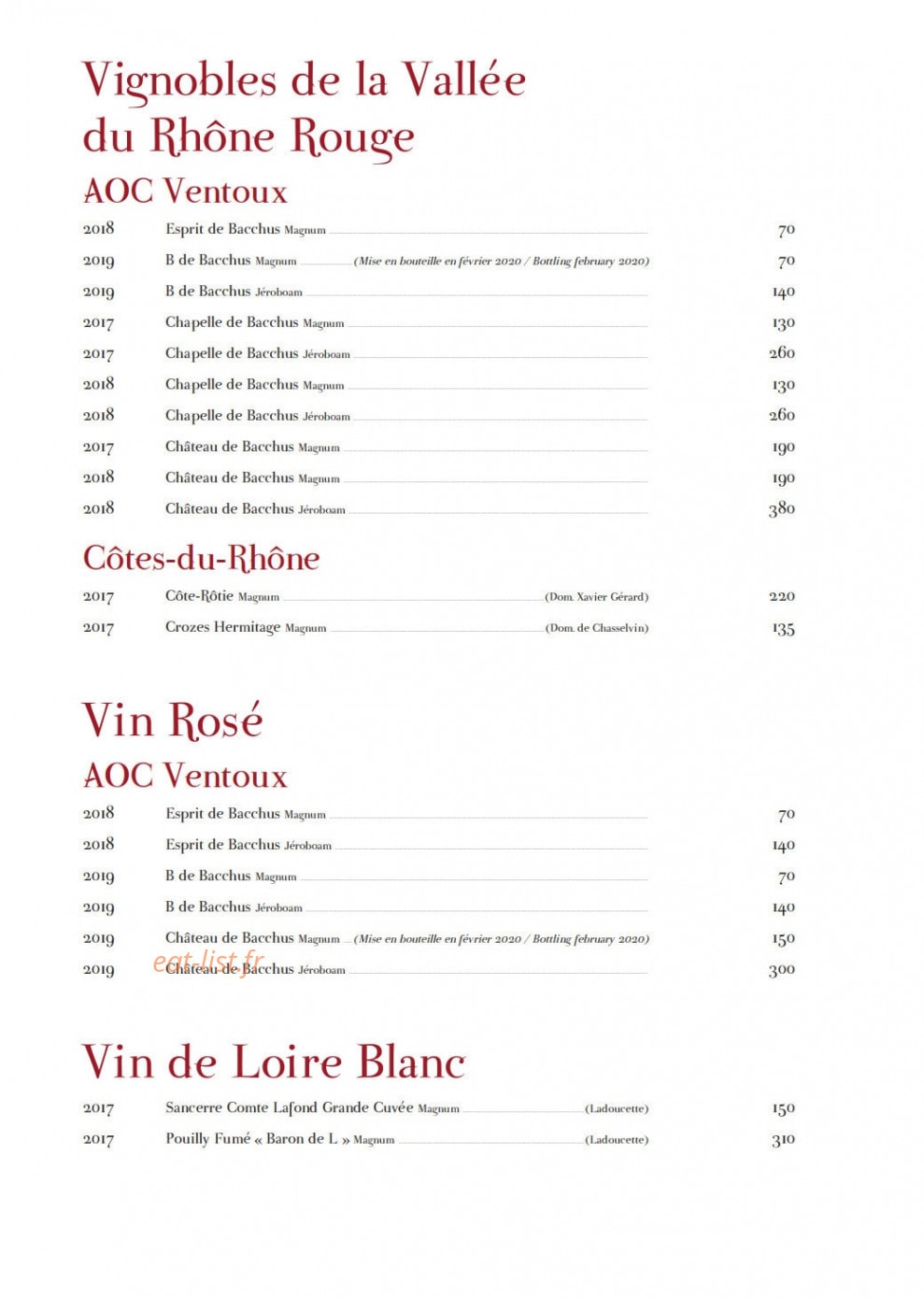 Vignobles de la Vallée du Rhône Rouge

AOC Ventoux

2018 Esprit de Bacchus Magnum 70
2019 B de Bacchus Magnum (Mise en bouteille en février 2020 / Bottling february 2020) 70
2019 B de Bacchus Jéroboam 140
2017 Chapelle de Bacchus Magnum 130
2017 Chapelle de Bacchus Jéroboam 260
2018 Chapelle de Bacchus Magnum 130
2018 Chapelle de Bacchus Jéroboam 260
2017 Château de Bacchus Magnum 190
2018 Château de Bacchus Magnum 190
2018 Château de Bacchus Jéroboam 380

Côtes-du-Rhône

2017 Côte-Rôtie Magnum (Dom. Xavier Gérard) 220
2017 Crozes Hermitage Magnum (Dom. de Chasselvin) 135

Vin Rosé

AOC Ventoux

2018 Esprit de Bacchus Magnum 70
2018 Esprit de Bacchus Jéroboam 140
2019 B de Bacchus Magnum 70
2019 B de Bacchus Jéroboam 140
2019 Château de Bacchus Magnum (Mise en bouteille en février 2020 / Bottling february 2020) 150
2019 Château de Bacchus Jéroboam 300

eat-list.fr

Vin de Loire Blanc

2017 Sancerre Comte Lafond Grande Cuvée Magnum (Ladoucette) 150
2017 Pouilly Fumé « Baron de L » Magnum (Ladoucette) 310